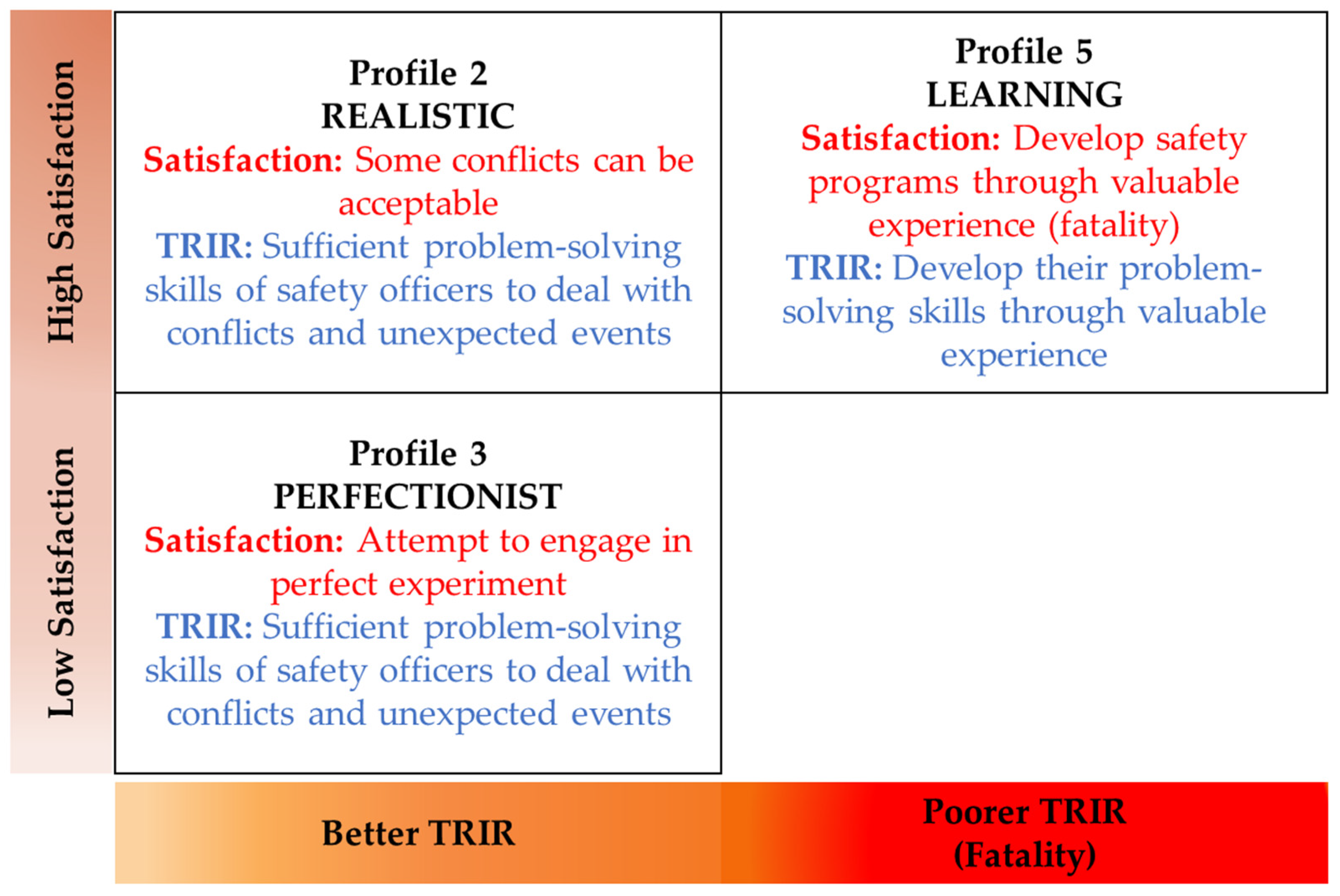 High Satisfaction

Profile 2
REALISTIC
Satisfaction: Some conflicts can be acceptable
TRIR: Sufficient problem-solving skills of safety officers to deal with conflicts and unexpected events

Profile 5
LEARNING
Satisfaction: Develop safety programs through valuable experience (fatality)
TRIR: Develop their problem-solving skills through valuable experience

Low Satisfaction

Profile 3
PERFECTIONIST
Satisfaction: Attempt to engage in perfect experiment
TRIR: Sufficient problem-solving skills of safety officers to deal with conflicts and unexpected events

Better TRIR

Poorer TRIR
(Fatality)